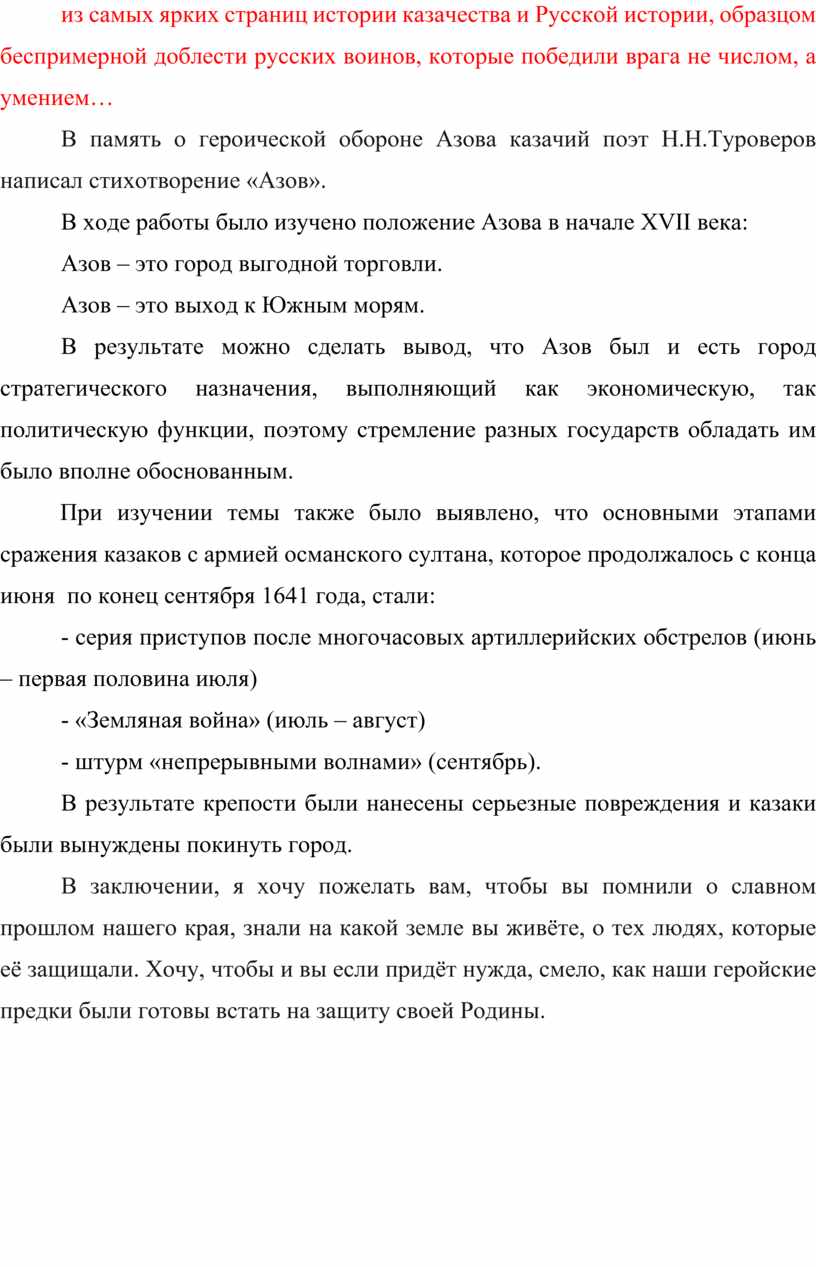 из самых ярких страниц истории казачества и Русской истории, образцом беспримерной доблести русских воинов, которые победили врага не числом, а умением…

В память о героической обороне Азова казачий поэт Н.Н.Туроверов написал стихотворение «Азов».

В ходе работы было изучено положение Азова в начале XVII века:

Азов – это город выгодной торговли.

Азов – это выход к Южным морям.

В результате можно сделать вывод, что Азов был и есть город стратегического назначения, выполняющий как экономическую, так политическую функции, поэтому стремление разных государств обладать им было вполне обоснованным.

При изучении темы также было выявлено, что основными этапами сражения казаков с армией османского султана, которое продолжалось с конца июня по конец сентября 1641 года, стали:

- серия приступов после многочасовых артиллерийских обстрелов (июнь – первая половина июля)

- «Земляная война» (июль – август)

- штурм «непрерывными волнами» (сентябрь).

В результате крепости были нанесены серьезные повреждения и казаки были вынуждены покинуть город.

В заключении, я хочу пожелать вам, чтобы вы помнили о славном прошлом нашего края, знали на какой земле вы живёте, о тех людях, которые её защищали. Хочу, чтобы и вы если придёт нужда, смело, как наши геройские предки были готовы встать на защиту своей Родины.